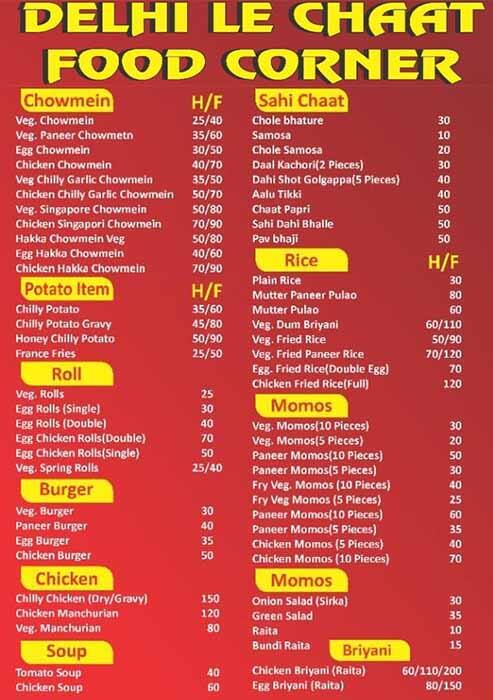 DELHI LE CHAAT FOOD CORNER

| Chowmein | H/F |
|---|---|
| Veg. Chowmein | 25/40 |
| Veg. Paneer Chowmetn | 35/60 |
| Egg Chowmein | 30/50 |
| Chicken Chowmein | 40/70 |
| Veg Chilly Garlic Chowmein | 35/50 |
| Chicken Chilly Garlic Chowmein | 50/70 |
| Veg. Singapore Chowmein | 50/80 |
| Chicken Singapori Chowmein | 70/90 |
| Hakka Chowmein Veg | 50/80 |
| Egg Hakka Chowmein | 40/60 |
| Chicken Hakka Chowmein | 70/90 |

| Potato Item | H/F |
|---|---|
| Chilly Potato | 35/60 |
| Chilly Potato Gravy | 45/80 |
| Honey Chilly Potato | 50/90 |
| France Fries | 25/50 |

| Roll | |
|---|---|
| Veg. Rolls | 25 |
| Egg Rolls (Single) | 30 |
| Egg Rolls (Double) | 40 |
| Egg Chicken Rolls(Double) | 70 |
| Egg Chicken Rolls(Single) | 50 |
| Veg. Spring Rolls | 25/40 |

| Burger | |
|---|---|
| Veg. Burger | 30 |
| Paneer Burger | 40 |
| Egg Burger | 35 |
| Chicken Burger | 50 |

| Chicken | |
|---|---|
| Chilly Chicken (Dry/Gravy) | 150 |
| Chicken Manchurian | 120 |
| Veg. Manchurian | 80 |

| Soup | |
|---|---|
| Tomato Soup | 40 |
| Chicken Soup | 60 |

| Sahi Chaat | |
|---|---|
| Chole bhature | 30 |
| Samosa | 10 |
| Chole Samosa | 20 |
| Daal Kachori(2 Pieces) | 30 |
| Dahi Shot Golgappa(5 Pieces) | 40 |
| Aalu Tikki | 40 |
| Chaat Papri | 50 |
| Sahi Dahi Bhalle | 50 |
| Pav bhaji | 50 |

| Rice | H/F |
|---|---|
| Plain Rice | 30 |
| Mutter Paneer Pulao | 80 |
| Mutter Pulao | 60 |
| Veg. Dum Briyani | 60/110 |
| Veg. Fried Rice | 50/90 |
| Veg. Fried Paneer Rice | 70/120 |
| Egg. Fried Rice(Double Egg) | 70 |
| Chicken Fried Rice(Full) | 120 |

| Momos | |
|---|---|
| Veg. Momos(10 Pieces) | 30 |
| Veg. Momos(5 Pieces) | 20 |
| Paneer Momos(10 Pieces) | 50 |
| Paneer Momos(5 Pieces) | 30 |
| Fry Veg. Momos (10 Pieces) | 40 |
| Fry Veg Momos (5 Pieces) | 25 |
| Paneer Momos(10 Pieces) | 60 |
| Paneer Momos(5 Pieces) | 35 |
| Chicken Momos (5 Pieces) | 40 |
| Chicken Momos (10 Pieces) | 70 |

| Momos | |
|---|---|
| Onion Salad (Sirka) | 30 |
| Green Salad | 35 |
| Raita | 10 |
| Bundi Raita | 15 |

| Briyani | |
|---|---|
| Chicken Briyani (Raita) | 60/110/200 |
| Egg Briyani (Raita) | 80/150 |